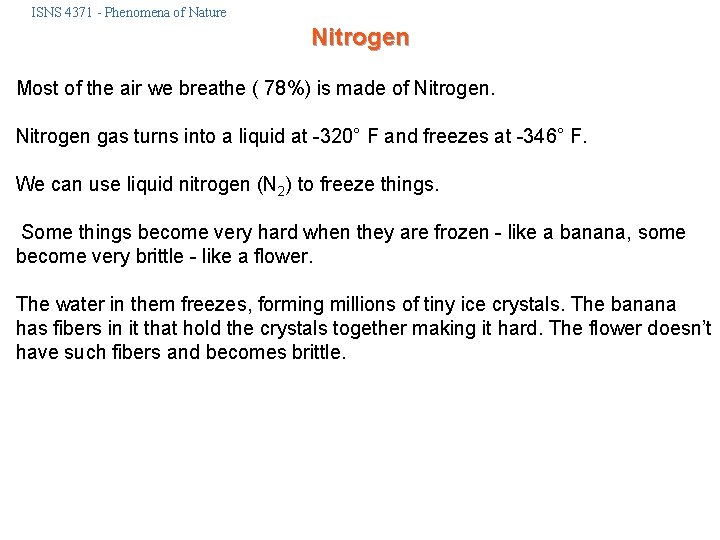 ISNS 4371 - Phenomena of Nature

Nitrogen

Most of the air we breathe ( 78%) is made of Nitrogen.

Nitrogen gas turns into a liquid at -320° F and freezes at -346° F.

We can use liquid nitrogen ($N_2$) to freeze things.

Some things become very hard when they are frozen - like a banana, some become very brittle - like a flower.

The water in them freezes, forming millions of tiny ice crystals. The banana has fibers in it that hold the crystals together making it hard. The flower doesn't have such fibers and becomes brittle.